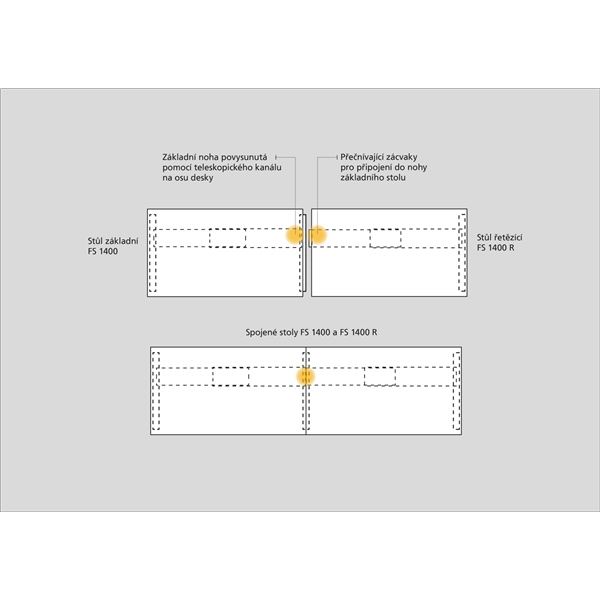 Základní noha povysunutá pomocí teleskopického kanálu na osu desky

Přečnívající zácvaky pro připojení do nohy základního stolu

Stůl základní FS 1400

Stůl řetězící FS 1400 R

Spojené stoly FS 1400 a FS 1400 R